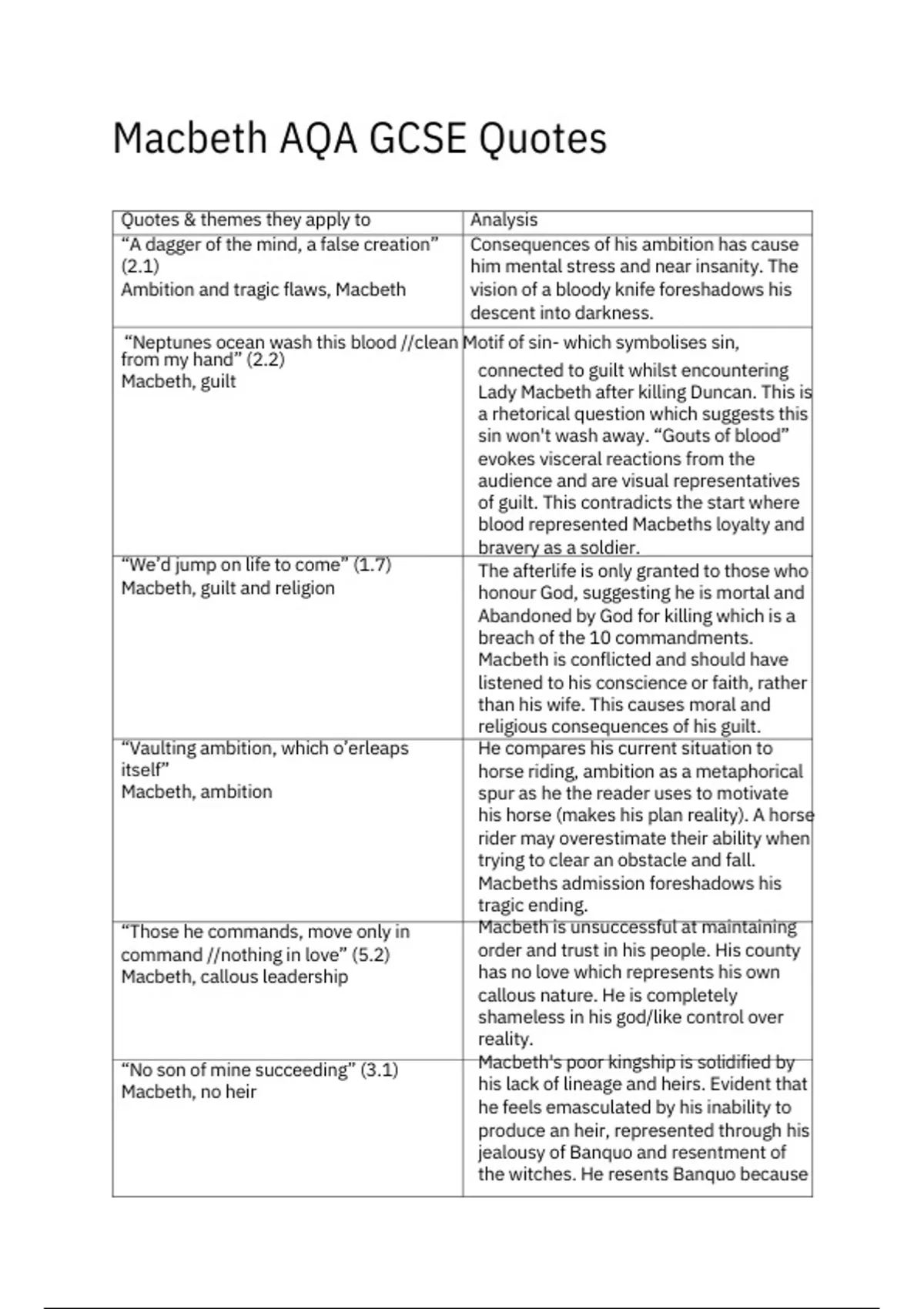 Macbeth AQA GCSE Quotes

| Quotes & themes they apply to | Analysis |
|---|---|
| “A dagger of the mind, a false creation” (2.1) Ambition and tragic flaws, Macbeth | Consequences of his ambition has cause him mental stress and near insanity. The vision of a bloody knife foreshadows his descent into darkness. |
| “Neptunes ocean wash this blood //clean from my hand” (2.2) Macbeth, guilt | Motif of sin- which symbolises sin, connected to guilt whilst encountering Lady Macbeth after killing Duncan. This is a rhetorical question which suggests this sin won't wash away. “Gouts of blood” evokes visceral reactions from the audience and are visual representatives of guilt. This contradicts the start where blood represented Macbeths loyalty and bravery as a soldier. |
| “We’d jump on life to come” (1.7) Macbeth, guilt and religion | The afterlife is only granted to those who honour God, suggesting he is mortal and Abandoned by God for killing which is a breach of the 10 commandments. Macbeth is conflicted and should have listened to his conscience or faith, rather than his wife. This causes moral and religious consequences of his guilt. |
| “Vaulting ambition, which o’erleaps itself” Macbeth, ambition | He compares his current situation to horse riding, ambition as a metaphorical spur as he the reader uses to motivate his horse (makes his plan reality). A horse rider may overestimate their ability when trying to clear an obstacle and fall. Macbeths admission foreshadows his tragic ending. |
| “Those he commands, move only in command //nothing in love” (5.2) Macbeth, callous leadership | Macbeth is unsuccessful at maintaining order and trust in his people. His county has no love which represents his own callous nature. He is completely shameless in his god/like control over reality. |
| “No son of mine succeeding” (3.1) Macbeth, no heir | Macbeth's poor kingship is solidified by his lack of lineage and heirs. Evident that he feels emasculated by his inability to produce an heir, represented through his jealousy of Banquo and resentment of the witches. He resents Banquo because |